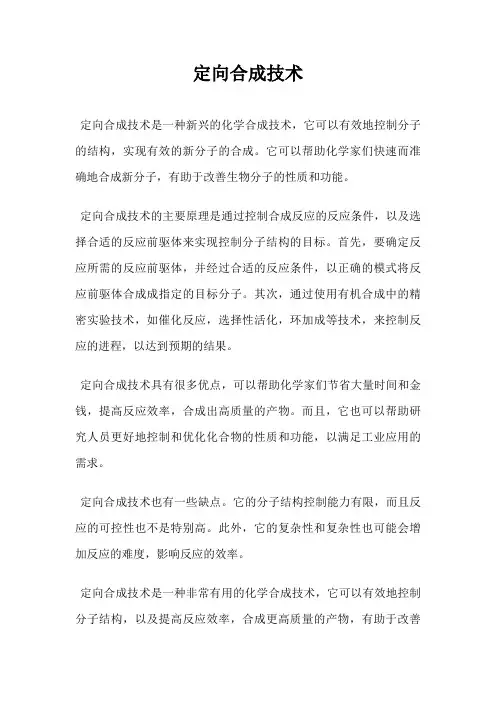 定向合成技术

定向合成技术是一种新兴的化学合成技术，它可以有效地控制分子的结构，实现有效的新分子的合成。它可以帮助化学家们快速而准确地合成新分子，有助于改善生物分子的性质和功能。

定向合成技术的主要原理是通过控制合成反应的反应条件，以及选择合适的反应前驱体来实现控制分子结构的目标。首先，要确定反应所需的反应前驱体，并经过合适的反应条件，以正确的模式将反应前驱体合成成指定的目标分子。其次，通过使用有机合成中的精密实验技术，如催化反应，选择性活化，环加成等技术，来控制反应的进程，以达到预期的结果。

定向合成技术具有很多优点，可以帮助化学家们节省大量时间和金钱，提高反应效率，合成出高质量的产物。而且，它也可以帮助研究人员更好地控制和优化化合物的性质和功能，以满足工业应用的需求。

定向合成技术也有一些缺点。它的分子结构控制能力有限，而且反应的可控性也不是特别高。此外，它的复杂性和复杂性也可能会增加反应的难度，影响反应的效率。

定向合成技术是一种非常有用的化学合成技术，它可以有效地控制分子结构，以及提高反应效率，合成更高质量的产物，有助于改善